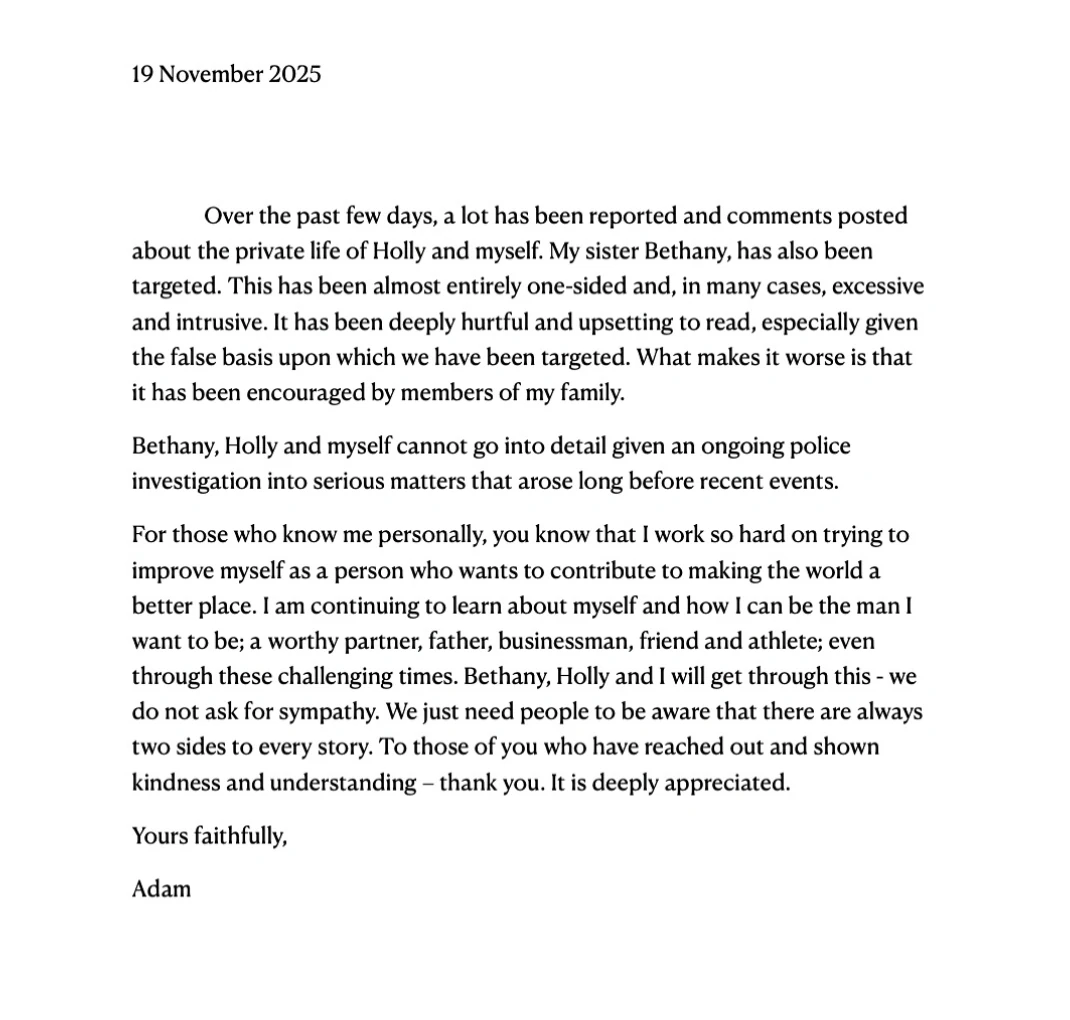 19 November 2025

Over the past few days, a lot has been reported and comments posted about the private life of Holly and myself. My sister Bethany, has also been targeted. This has been almost entirely one-sided and, in many cases, excessive and intrusive. It has been deeply hurtful and upsetting to read, especially given the false basis upon which we have been targeted. What makes it worse is that it has been encouraged by members of my family.

Bethany, Holly and myself cannot go into detail given an ongoing police investigation into serious matters that arose long before recent events.

For those who know me personally, you know that I work so hard on trying to improve myself as a person who wants to contribute to making the world a better place. I am continuing to learn about myself and how I can be the man I want to be; a worthy partner, father, businessman, friend and athlete; even through these challenging times. Bethany, Holly and I will get through this - we do not ask for sympathy. We just need people to be aware that there are always two sides to every story. To those of you who have reached out and shown kindness and understanding – thank you. It is deeply appreciated.

Yours faithfully,

Adam